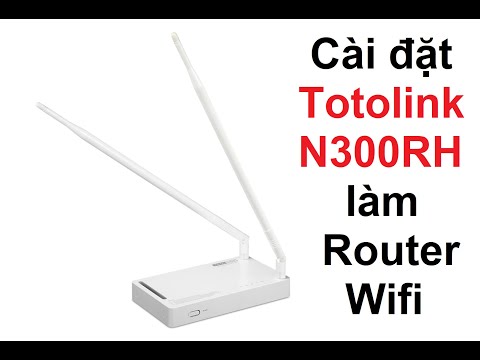 Cài đặt Totolink N300RH làm Router Wifi